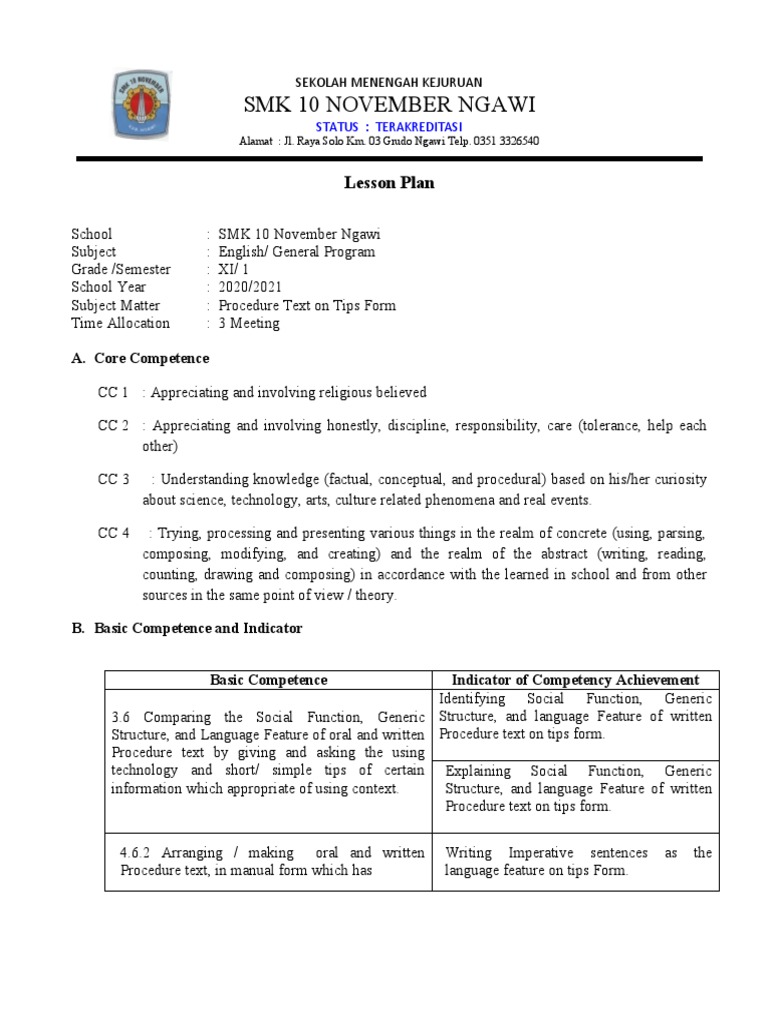 SMK 10 NOVEMBER

SEKOLAH MENENGAH KEJURUAN
SMK 10 NOVEMBER NGAWI
STATUS : TERAKREDITASI
Alamat : Jl. Raya Solo Km. 03 Grudo Ngawi Telp. 0351 3326540

Lesson Plan

School : SMK 10 November Ngawi
Subject : English/ General Program
Grade /Semester : XI/ 1
School Year : 2020/2021
Subject Matter : Procedure Text on Tips Form
Time Allocation : 3 Meeting

A. Core Competence

CC 1 : Appreciating and involving religious believed

CC 2 : Appreciating and involving honestly, discipline, responsibility, care (tolerance, help each other)

CC 3 : Understanding knowledge (factual, conceptual, and procedural) based on his/her curiosity about science, technology, arts, culture related phenomena and real events.

CC 4 : Trying, processing and presenting various things in the realm of concrete (using, parsing, composing, modifying, and creating) and the realm of the abstract (writing, reading, counting, drawing and composing) in accordance with the learned in school and from other sources in the same point of view / theory.

B. Basic Competence and Indicator

| Basic Competence | Indicator of Competency Achievement |
|---|---|
| 3.6 Comparing the Social Function, Generic Structure, and Language Feature of oral and written Procedure text by giving and asking the using technology and short/ simple tips of certain information which appropriate of using context. | Identifying Social Function, Generic Structure, and language Feature of written Procedure text on tips form. |
| | Explaining Social Function, Generic Structure, and language Feature of written Procedure text on tips form. |
| 4.6.2 Arranging / making oral and written Procedure text, in manual form which has | Writing Imperative sentences as the language feature on tips Form. |